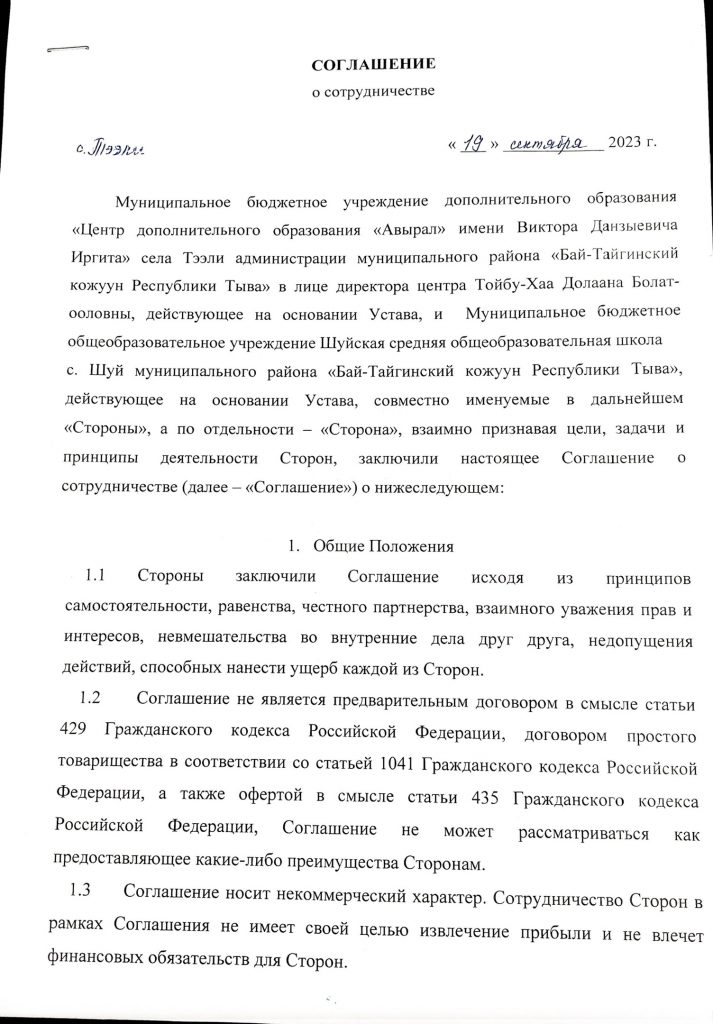 СОГЛАШЕНИЕ
о сотрудничестве

с. Тээли « 19 » сентября 2023 г.

Муниципальное бюджетное учреждение дополнительного образования «Центр дополнительного образования «Авырал» имени Виктора Данзыевича Иргита» села Тээли администрации муниципального района «Бай-Тайгинский кожуун Республики Тыва» в лице директора центра Тойбу-Хаа Долаана Болат-ооловны, действующее на основании Устава, и Муниципальное бюджетное общеобразовательное учреждение Шуйская средняя общеобразовательная школа с. Шуй муниципального района «Бай-Тайгинский кожуун Республики Тыва», действующее на основании Устава, совместно именуемые в дальнейшем «Стороны», а по отдельности – «Сторона», взаимно признавая цели, задачи и принципы деятельности Сторон, заключили настоящее Соглашение о сотрудничестве (далее – «Соглашение») о нижеследующем:

1. Общие Положения

1.1 Стороны заключили Соглашение исходя из принципов самостоятельности, равенства, честного партнерства, взаимного уважения прав и интересов, невмешательства во внутренние дела друг друга, недопущения действий, способных нанести ущерб каждой из Сторон.

1.2 Соглашение не является предварительным договором в смысле статьи 429 Гражданского кодекса Российской Федерации, договором простого товарищества в соответствии со статьей 1041 Гражданского кодекса Российской Федерации, а также офертой в смысле статьи 435 Гражданского кодекса Российской Федерации, Соглашение не может рассматриваться как предоставляющее какие-либо преимущества Сторонам.

1.3 Соглашение носит некоммерческий характер. Сотрудничество Сторон в рамках Соглашения не имеет своей целью извлечение прибыли и не влечет финансовых обязательств для Сторон.